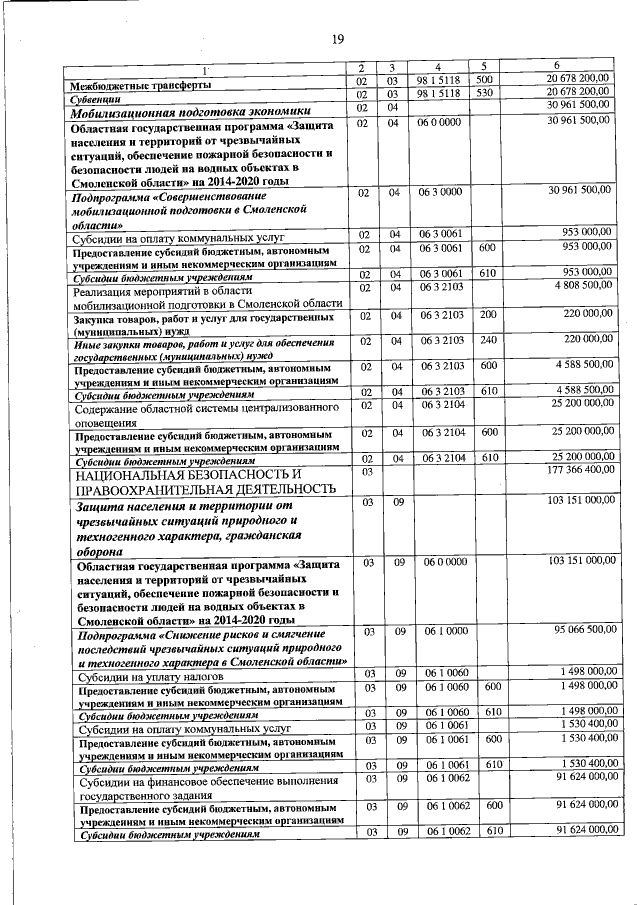 19

| 1 | 2 | 3 | 4 | 5 | 6 |
|---|---|---|---|---|---|
| Межбюджетные трансферты | 02 | 03 | 98 1 5118 | 500 | 20 678 200,00 |
| Субвенции | 02 | 03 | 98 1 5118 | 530 | 20 678 200,00 |
| Мобилизационная подготовка экономики | 02 | 04 | | | 30 961 500,00 |
| Областная государственная программа «Защита населения и территорий от чрезвычайных ситуаций, обеспечение пожарной безопасности и безопасности людей на водных объектах в Смоленской области» на 2014-2020 годы | 02 | 04 | 06 0 0000 | | 30 961 500,00 |
| Подпрограмма «Совершенствование мобилизационной подготовки в Смоленской области» | 02 | 04 | 06 3 0000 | | 30 961 500,00 |
| Субсидии на оплату коммунальных услуг | 02 | 04 | 06 3 0061 | | 953 000,00 |
| Предоставление субсидий бюджетным, автономным учреждениям и иным некоммерческим организациям | 02 | 04 | 06 3 0061 | 600 | 953 000,00 |
| Субсидии бюджетным учреждениям | 02 | 04 | 06 3 0061 | 610 | 953 000,00 |
| Реализация мероприятий в области мобилизационной подготовки в Смоленской области | 02 | 04 | 06 3 2103 | | 4 808 500,00 |
| Закупка товаров, работ и услуг для государственных (муниципальных) нужд | 02 | 04 | 06 3 2103 | 200 | 220 000,00 |
| Иные закупки товаров, работ и услуг для обеспечения государственных (муниципальных) нужд | 02 | 04 | 06 3 2103 | 240 | 220 000,00 |
| Предоставление субсидий бюджетным, автономным учреждениям и иным некоммерческим организациям | 02 | 04 | 06 3 2103 | 600 | 4 588 500,00 |
| Субсидии бюджетным учреждениям | 02 | 04 | 06 3 2103 | 610 | 4 588 500,00 |
| Содержание областной системы централизованного оповещения | 02 | 04 | 06 3 2104 | | 25 200 000,00 |
| Предоставление субсидий бюджетным, автономным учреждениям и иным некоммерческим организациям | 02 | 04 | 06 3 2104 | 600 | 25 200 000,00 |
| Субсидии бюджетным учреждениям | 02 | 04 | 06 3 2104 | 610 | 25 200 000,00 |
| НАЦИОНАЛЬНАЯ БЕЗОПАСНОСТЬ И ПРАВООХРАНИТЕЛЬНАЯ ДЕЯТЕЛЬНОСТЬ | 03 | | | | 177 366 400,00 |
| Защита населения и территории от чрезвычайных ситуаций природного и техногенного характера, гражданская оборона | 03 | 09 | | | 103 151 000,00 |
| Областная государственная программа «Защита населения и территорий от чрезвычайных ситуаций, обеспечение пожарной безопасности и безопасности людей на водных объектах в Смоленской области» на 2014-2020 годы | 03 | 09 | 06 0 0000 | | 103 151 000,00 |
| Подпрограмма «Снижение рисков и смягчение последствий чрезвычайных ситуаций природного и техногенного характера в Смоленской области» | 03 | 09 | 06 1 0000 | | 95 066 500,00 |
| Субсидии на уплату налогов | 03 | 09 | 06 1 0060 | | 1 498 000,00 |
| Предоставление субсидий бюджетным, автономным учреждениям и иным некоммерческим организациям | 03 | 09 | 06 1 0060 | 600 | 1 498 000,00 |
| Субсидии бюджетным учреждениям | 03 | 09 | 06 1 0060 | 610 | 1 498 000,00 |
| Субсидии на оплату коммунальных услуг | 03 | 09 | 06 1 0061 | | 1 530 400,00 |
| Предоставление субсидий бюджетным, автономным учреждениям и иным некоммерческим организациям | 03 | 09 | 06 1 0061 | 600 | 1 530 400,00 |
| Субсидии бюджетным учреждениям | 03 | 09 | 06 1 0061 | 610 | 1 530 400,00 |
| Субсидии на финансовое обеспечение выполнения государственного задания | 03 | 09 | 06 1 0062 | | 91 624 000,00 |
| Предоставление субсидий бюджетным, автономным учреждениям и иным некоммерческим организациям | 03 | 09 | 06 1 0062 | 600 | 91 624 000,00 |
| Субсидии бюджетным учреждениям | 03 | 09 | 06 1 0062 | 610 | 91 624 000,00 |